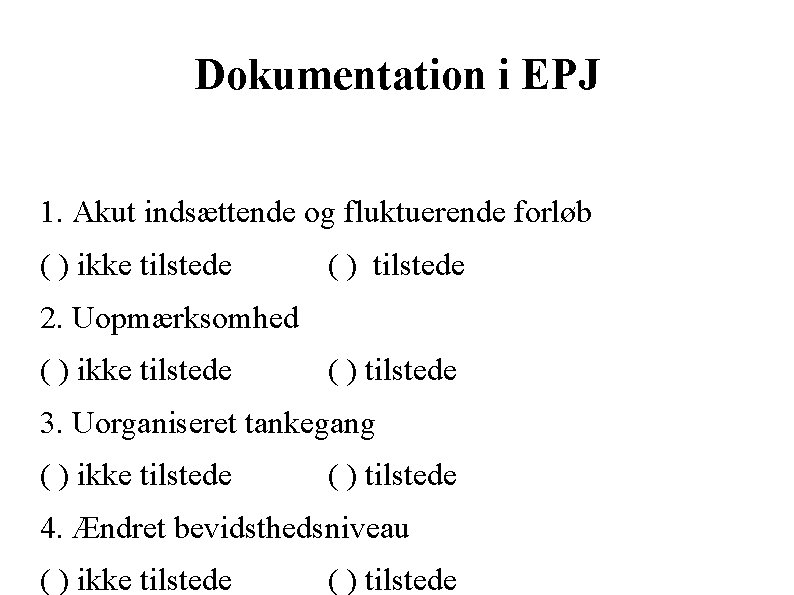 Dokumentation i EPJ

1. Akut indsættende og fluktuerende forløb

( ) ikke tilstede    ( ) tilstede

2. Uopmærksomhed

( ) ikke tilstede    ( ) tilstede

3. Uorganiseret tankegang

( ) ikke tilstede    ( ) tilstede

4. Ændret bevidsthedsniveau

( ) ikke tilstede    ( ) tilstede